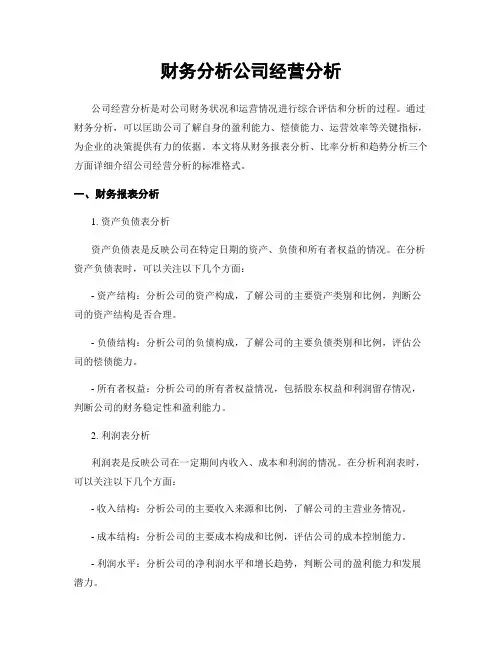 财务分析公司经营分析

公司经营分析是对公司财务状况和运营情况进行综合评估和分析的过程。通过财务分析，可以匡助公司了解自身的盈利能力、偿债能力、运营效率等关键指标，为企业的决策提供有力的依据。本文将从财务报表分析、比率分析和趋势分析三个方面详细介绍公司经营分析的标准格式。

一、财务报表分析

1. 资产负债表分析

资产负债表是反映公司在特定日期的资产、负债和所有者权益的情况。在分析资产负债表时，可以关注以下几个方面：

- 资产结构：分析公司的资产构成，了解公司的主要资产类别和比例，判断公司的资产结构是否合理。

- 负债结构：分析公司的负债构成，了解公司的主要负债类别和比例，评估公司的偿债能力。

- 所有者权益：分析公司的所有者权益情况，包括股东权益和利润留存情况，判断公司的财务稳定性和盈利能力。

2. 利润表分析

利润表是反映公司在一定期间内收入、成本和利润的情况。在分析利润表时，可以关注以下几个方面：

- 收入结构：分析公司的主要收入来源和比例，了解公司的主营业务情况。

- 成本结构：分析公司的主要成本构成和比例，评估公司的成本控制能力。

- 利润水平：分析公司的净利润水平和增长趋势，判断公司的盈利能力和发展潜力。